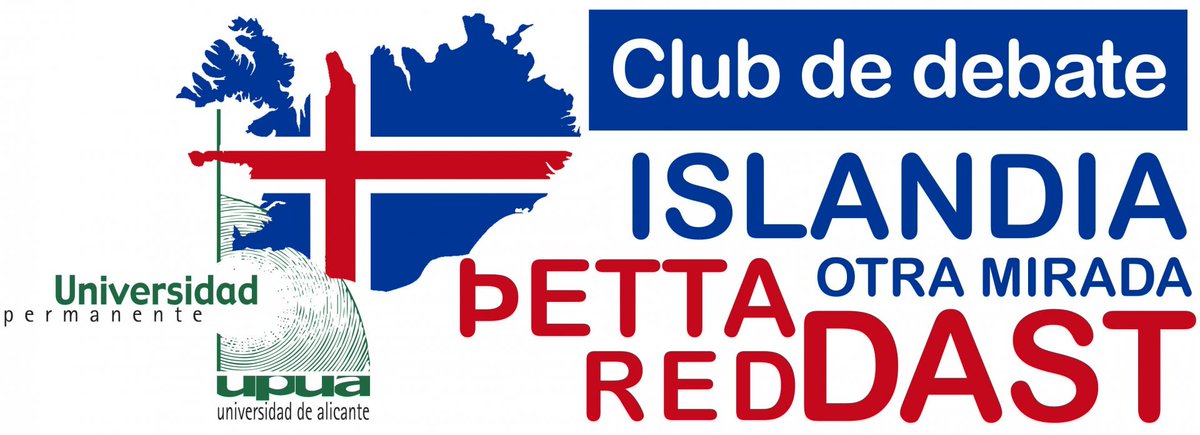 Club de debate

ISLANDIA

OTRA MIRADA

ÞETTA REDDAST

Universidad
permanente

upua
universidad de alicante